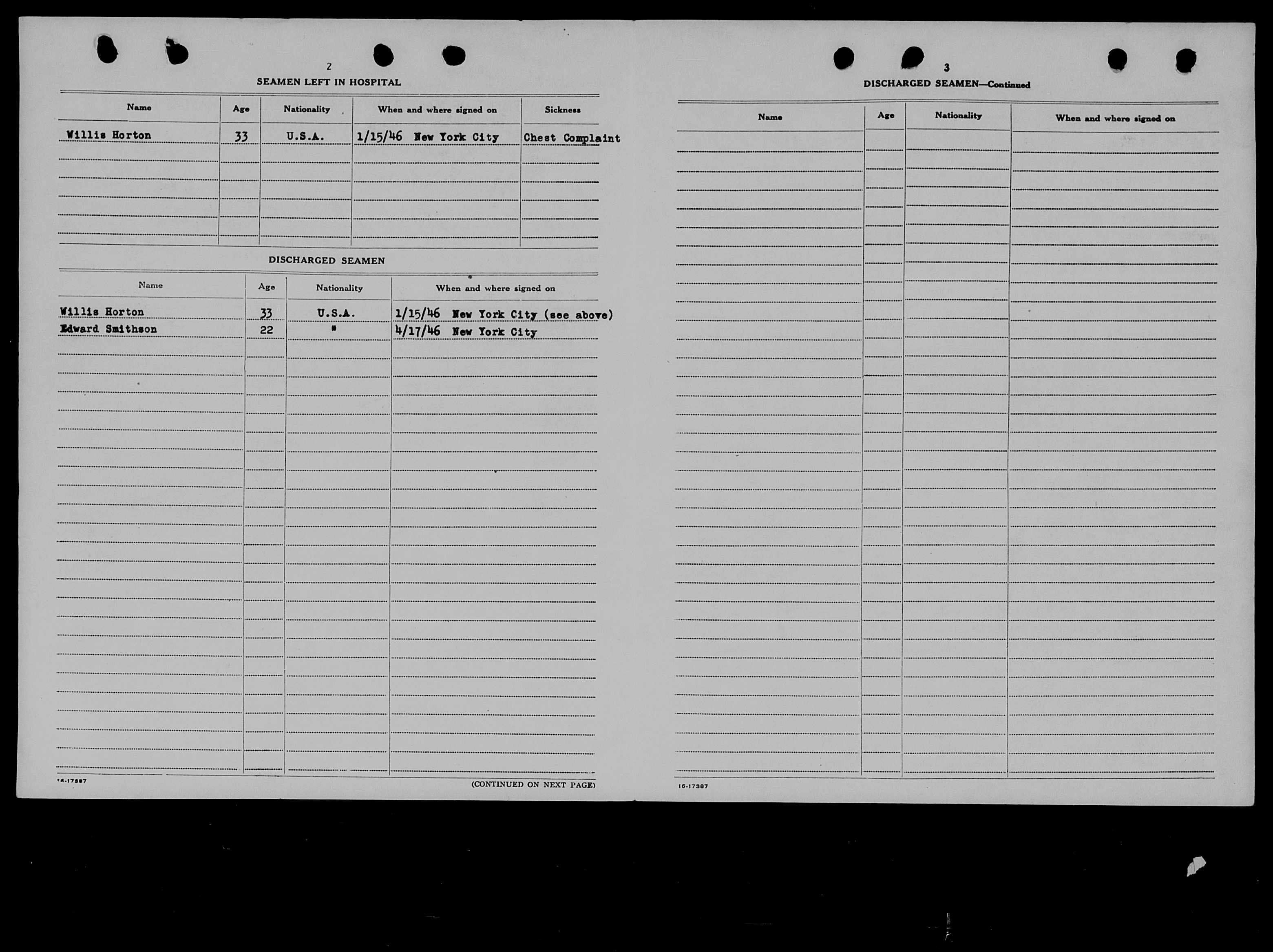 2

SEAMEN LEFT IN HOSPITAL

| Name | Age | Nationality | When and where signed on | Sickness |
|---|---|---|---|---|
| Willis Horton | 33 | U.S.A. | 1/15/46 New York City | Chest Complaint |

DISCHARGED SEAMEN

| Name | Age | Nationality | When and where signed on |
|---|---|---|---|
| Willis Horton | 33 | U.S.A. | 1/15/46 New York City (see above) |
| Edward Smithson | 22 | " | 4/17/46 New York City |

16-17387

(CONTINUED ON NEXT PAGE)

3

DISCHARGED SEAMEN—Continued

| Name | Age | Nationality | When and where signed on |
|---|---|---|---|

16-17387